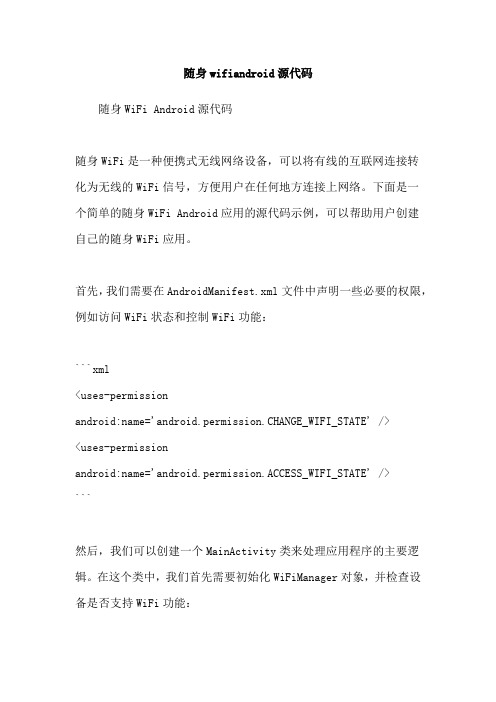 随身wifiandroid源代码

随身WiFi Android源代码

随身WiFi是一种便携式无线网络设备，可以将有线的互联网连接转化为无线的WiFi信号，方便用户在任何地方连接上网络。下面是一个简单的随身WiFi Android应用的源代码示例，可以帮助用户创建自己的随身WiFi应用。

首先，我们需要在AndroidManifest.xml文件中声明一些必要的权限，例如访问WiFi状态和控制WiFi功能：

```xml
<uses-permission android:name='android.permission.CHANGE_WIFI_STATE' />
<uses-permission android:name='android.permission.ACCESS_WIFI_STATE' />
```

然后，我们可以创建一个MainActivity类来处理应用程序的主要逻辑。在这个类中，我们首先需要初始化WiFiManager对象，并检查设备是否支持WiFi功能：